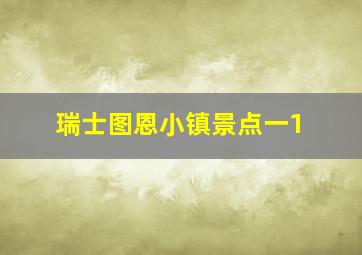 瑞士图恩小镇景点一1